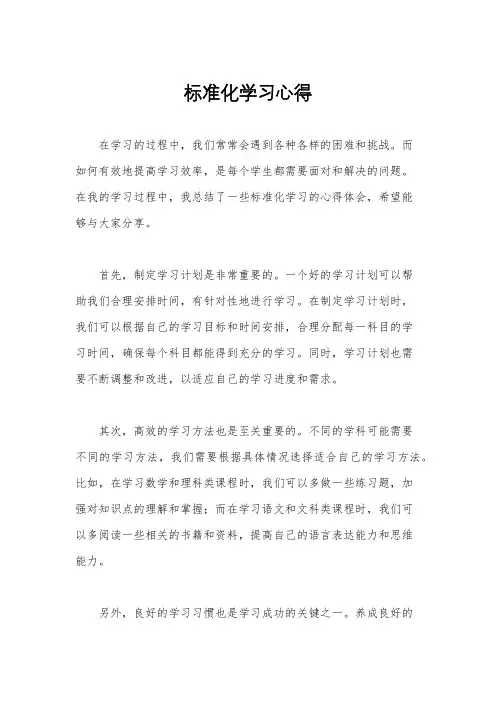 标准化学习心得

在学习的过程中，我们常常会遇到各种各样的困难和挑战。而如何有效地提高学习效率，是每个学生都需要面对和解决的问题。在我的学习过程中，我总结了一些标准化学习的心得体会，希望能够与大家分享。

首先，制定学习计划是非常重要的。一个好的学习计划可以帮助我们合理安排时间，有针对性地进行学习。在制定学习计划时，我们可以根据自己的学习目标和时间安排，合理分配每一科目的学习时间，确保每个科目都能得到充分的学习。同时，学习计划也需要不断调整和改进，以适应自己的学习进度和需求。

其次，高效的学习方法也是至关重要的。不同的学科可能需要不同的学习方法，我们需要根据具体情况选择适合自己的学习方法。比如，在学习数学和理科类课程时，我们可以多做一些练习题，加强对知识点的理解和掌握；而在学习语文和文科类课程时，我们可以多阅读一些相关的书籍和资料，提高自己的语言表达能力和思维能力。

另外，良好的学习习惯也是学习成功的关键之一。养成良好的